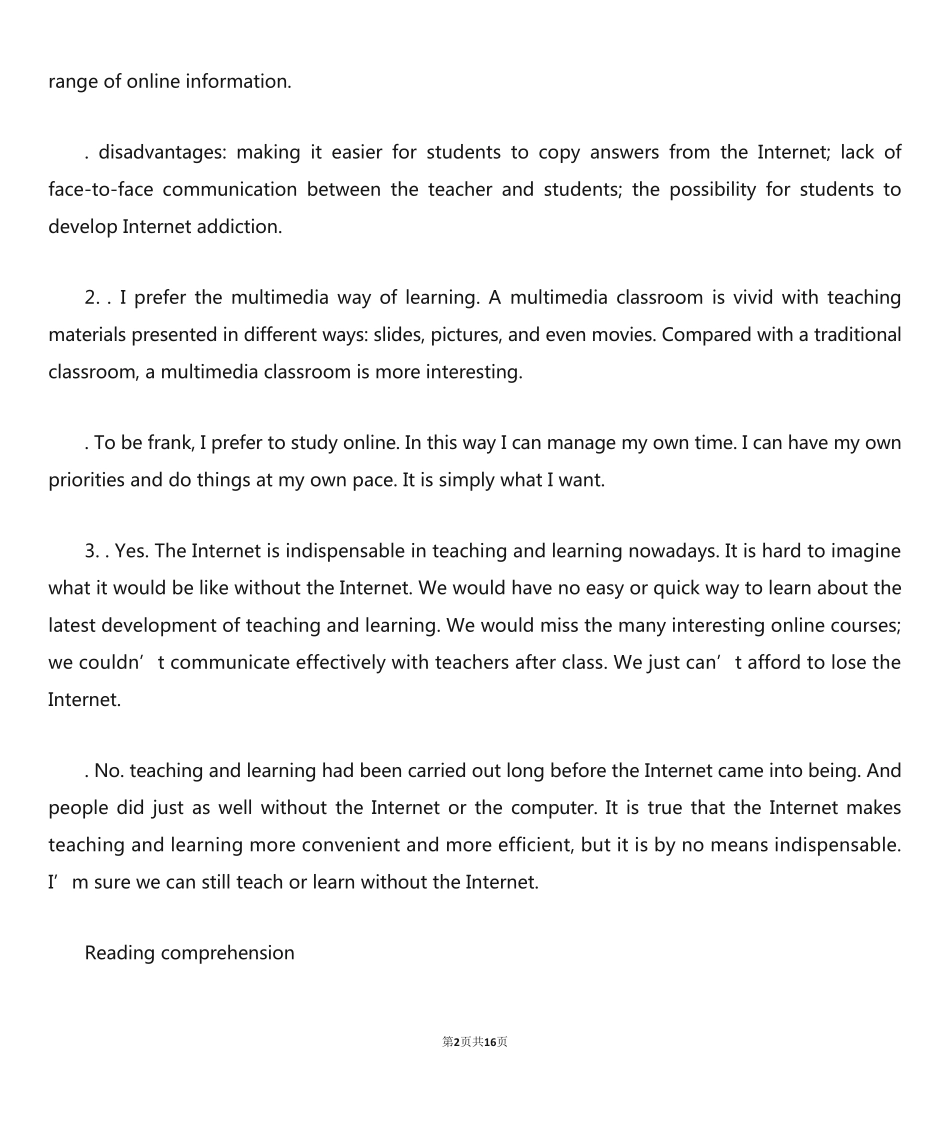 range of online information.

. disadvantages: making it easier for students to copy answers from the Internet; lack of face-to-face communication between the teacher and students; the possibility for students to develop Internet addiction.

2. . I prefer the multimedia way of learning. A multimedia classroom is vivid with teaching materials presented in different ways: slides, pictures, and even movies. Compared with a traditional classroom, a multimedia classroom is more interesting.

. To be frank, I prefer to study online. In this way I can manage my own time. I can have my own priorities and do things at my own pace. It is simply what I want.

3. . Yes. The Internet is indispensable in teaching and learning nowadays. It is hard to imagine what it would be like without the Internet. We would have no easy or quick way to learn about the latest development of teaching and learning. We would miss the many interesting online courses; we couldn’t communicate effectively with teachers after class. We just can’t afford to lose the Internet.

. No. teaching and learning had been carried out long before the Internet came into being. And people did just as well without the Internet or the computer. It is true that the Internet makes teaching and learning more convenient and more efficient, but it is by no means indispensable. I’m sure we can still teach or learn without the Internet.

Reading comprehension

第2页共16页